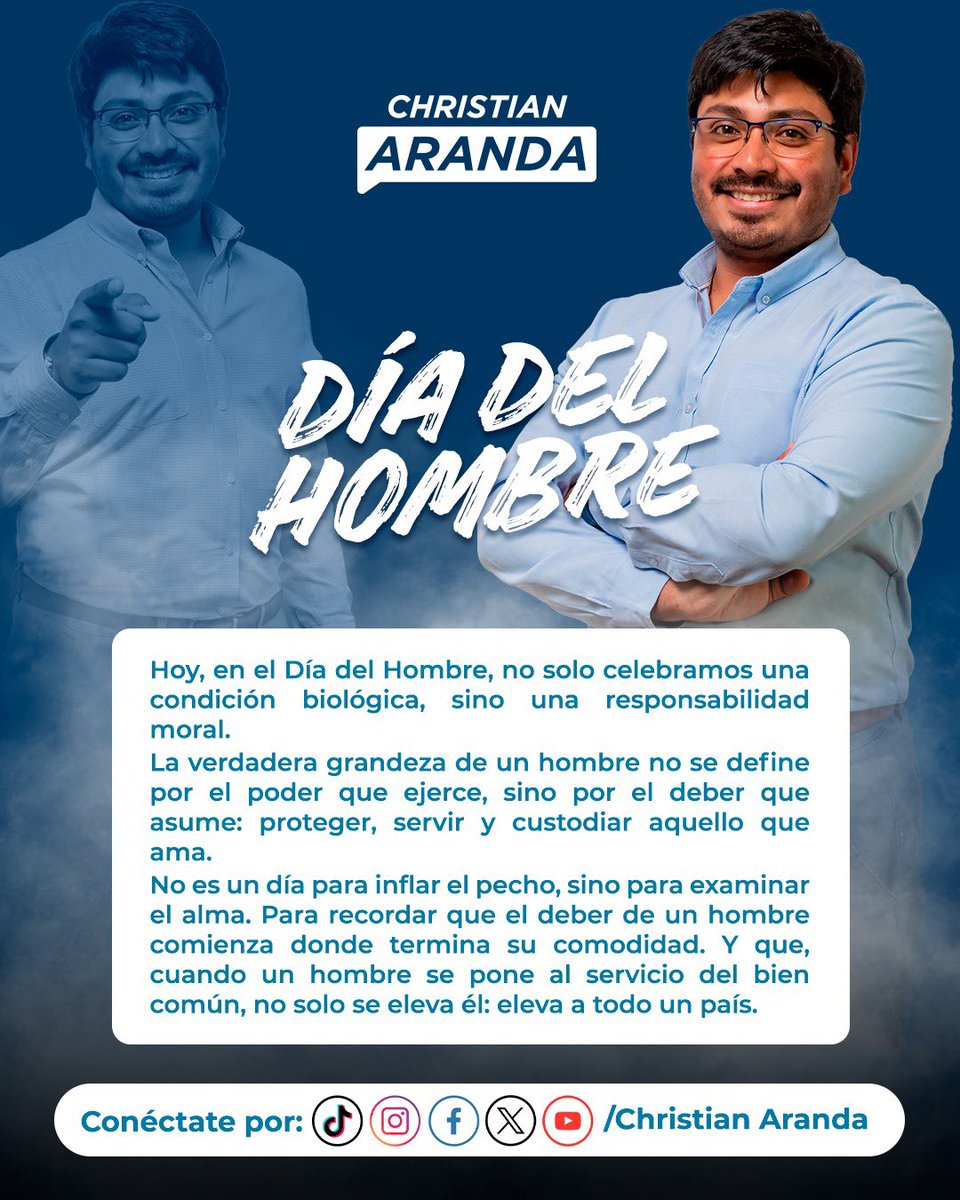 CHRISTIAN
ARANDA

DÍA DEL HOMBRE

Hoy, en el Día del Hombre, no solo celebramos una condición biológica, sino una responsabilidad moral.
La verdadera grandeza de un hombre no se define por el poder que ejerce, sino por el deber que asume: proteger, servir y custodiar aquello que ama.
No es un día para inflar el pecho, sino para examinar el alma. Para recordar que el deber de un hombre comienza donde termina su comodidad. Y que, cuando un hombre se pone al servicio del bien común, no solo se eleva él: eleva a todo un país.

Conéctate por: /Christian Aranda